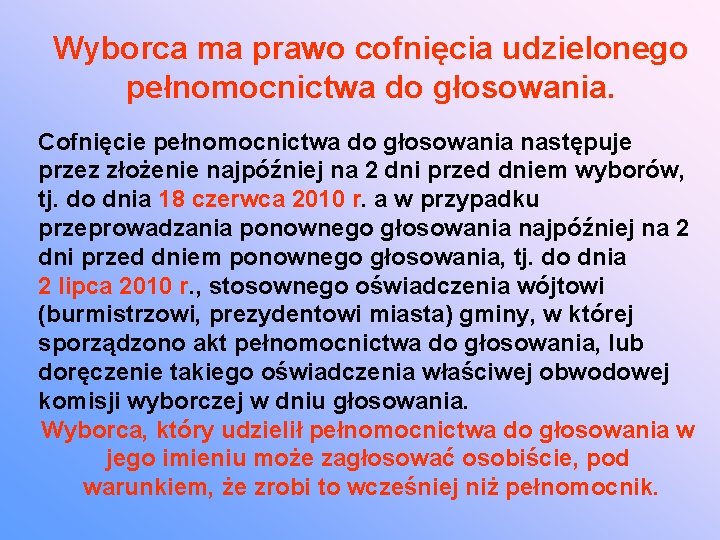 Wyborca ma prawo cofnięcia udzielonego pełnomocnictwa do głosowania.

Cofnięcie pełnomocnictwa do głosowania następuje przez złożenie najpóźniej na 2 dni przed dniem wyborów, tj. do dnia 18 czerwca 2010 r. a w przypadku przeprowadzania ponownego głosowania najpóźniej na 2 dni przed dniem ponownego głosowania, tj. do dnia 2 lipca 2010 r., stosownego oświadczenia wójtowi (burmistrzowi, prezydentowi miasta) gminy, w której sporządzono akt pełnomocnictwa do głosowania, lub doręczenie takiego oświadczenia właściwej obwodowej komisji wyborczej w dniu głosowania.

Wyborca, który udzielił pełnomocnictwa do głosowania w jego imieniu może zagłosować osobiście, pod warunkiem, że zrobi to wcześniej niż pełnomocnik.